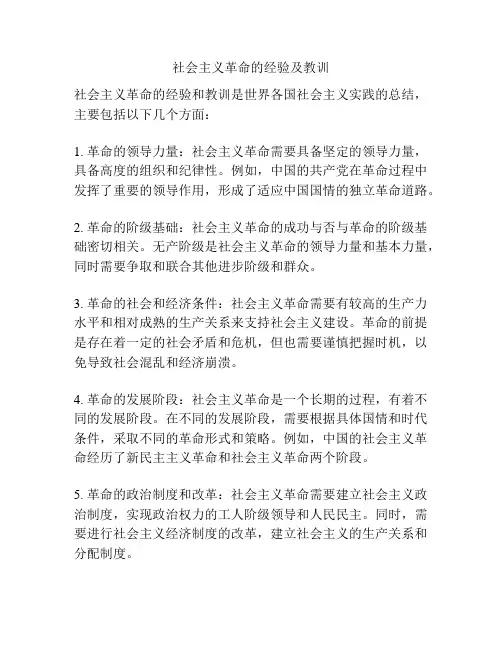 社会主义革命的经验及教训

社会主义革命的经验和教训是世界各国社会主义实践的总结，主要包括以下几个方面：

1. 革命的领导力量：社会主义革命需要具备坚定的领导力量，具备高度的组织和纪律性。例如，中国的共产党在革命过程中发挥了重要的领导作用，形成了适应中国国情的独立革命道路。

2. 革命的阶级基础：社会主义革命的成功与否与革命的阶级基础密切相关。无产阶级是社会主义革命的领导力量和基本力量，同时需要争取和联合其他进步阶级和群众。

3. 革命的社会和经济条件：社会主义革命需要有较高的生产力水平和相对成熟的生产关系来支持社会主义建设。革命的前提是存在着一定的社会矛盾和危机，但也需要谨慎把握时机，以免导致社会混乱和经济崩溃。

4. 革命的发展阶段：社会主义革命是一个长期的过程，有着不同的发展阶段。在不同的发展阶段，需要根据具体国情和时代条件，采取不同的革命形式和策略。例如，中国的社会主义革命经历了新民主主义革命和社会主义革命两个阶段。

5. 革命的政治制度和改革：社会主义革命需要建立社会主义政治制度，实现政治权力的工人阶级领导和人民民主。同时，需要进行社会主义经济制度的改革，建立社会主义的生产关系和分配制度。